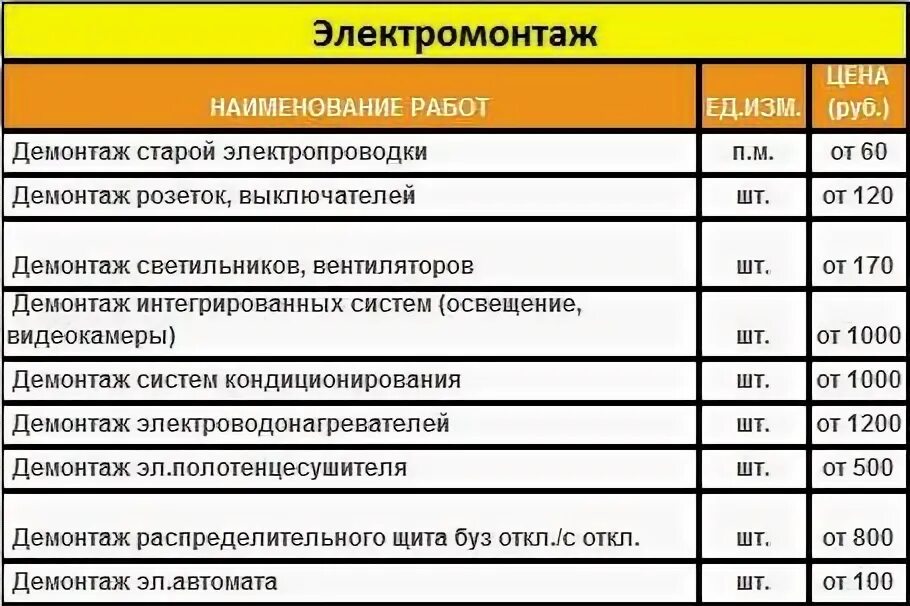 Электромонтаж

| НАИМЕНОВАНИЕ РАБОТ | ЕД.ИЗМ. | ЦЕНА (руб.) |
|---|---|---|
| Демонтаж старой электропроводки | п.м. | от 60 |
| Демонтаж розеток, выключателей | шт. | от 120 |
| Демонтаж светильников, вентиляторов | шт. | от 170 |
| Демонтаж интегрированных систем (освещение, видеокамеры) | шт. | от 1000 |
| Демонтаж систем кондиционирования | шт. | от 1000 |
| Демонтаж электроводонагревателей | шт. | от 1200 |
| Демонтаж эл.полотенцесушителя | шт. | от 500 |
| Демонтаж распределительного щита буз откл./с откл. | шт. | от 800 |
| Демонтаж эл.автомата | шт. | от 100 |